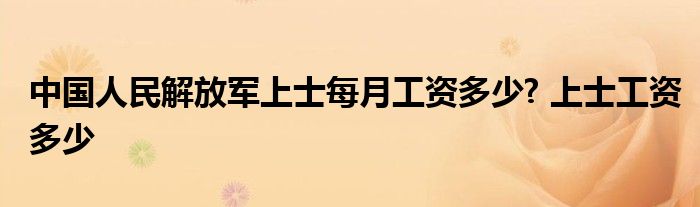 中国人民解放军上士每月工资多少? 上士工资多少